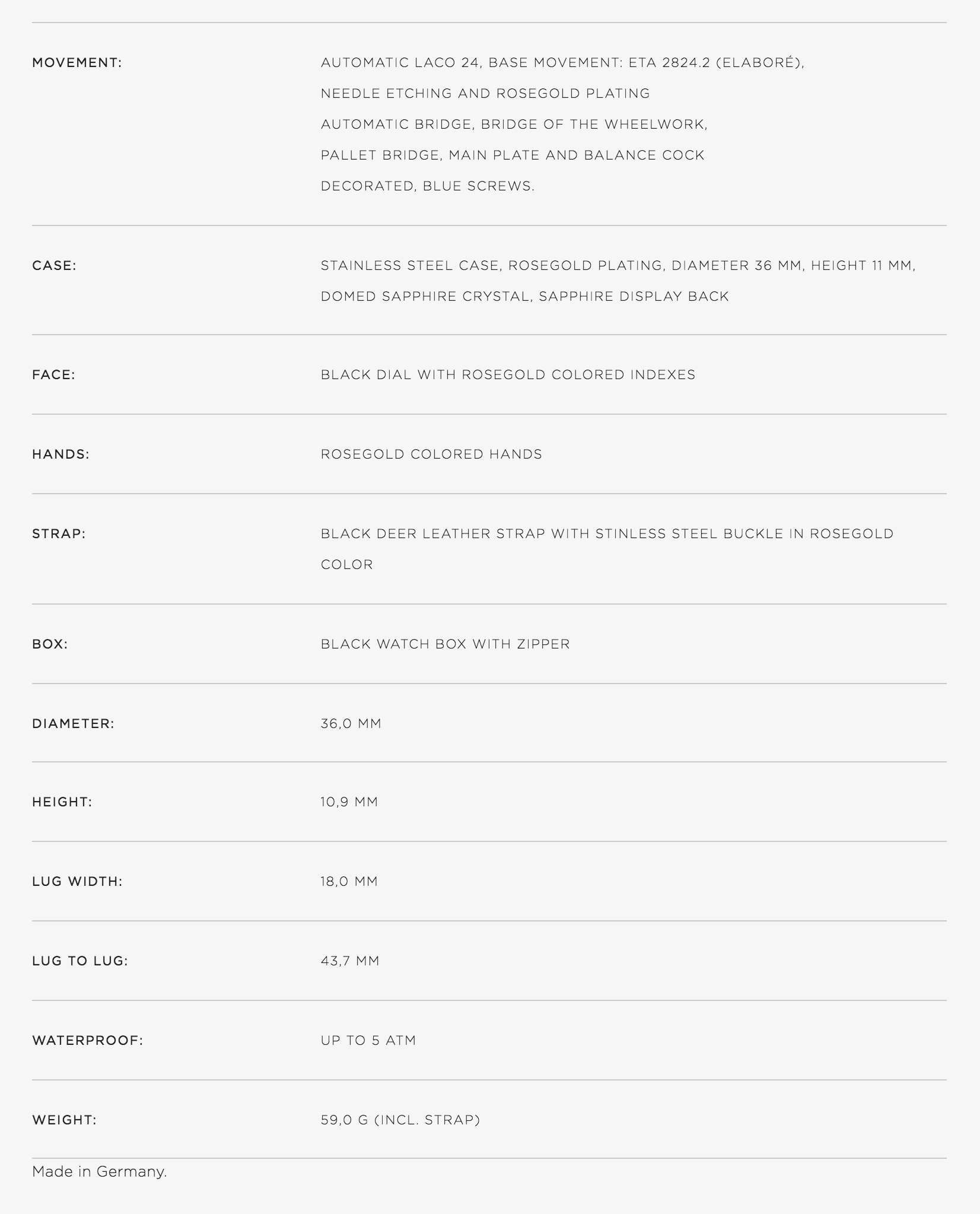 | | |
|---|---|
| MOVEMENT: | AUTOMATIC LACO 24, BASE MOVEMENT: ETA 2824.2 (ELABORÉ), NEEDLE ETCHING AND ROSEGOLD PLATING AUTOMATIC BRIDGE, BRIDGE OF THE WHEELWORK, PALLET BRIDGE, MAIN PLATE AND BALANCE COCK DECORATED, BLUE SCREWS. |
| CASE: | STAINLESS STEEL CASE, ROSEGOLD PLATING, DIAMETER 36 MM, HEIGHT 11 MM, DOMED SAPPHIRE CRYSTAL, SAPPHIRE DISPLAY BACK |
| FACE: | BLACK DIAL WITH ROSEGOLD COLORED INDEXES |
| HANDS: | ROSEGOLD COLORED HANDS |
| STRAP: | BLACK DEER LEATHER STRAP WITH STINLESS STEEL BUCKLE IN ROSEGOLD COLOR |
| BOX: | BLACK WATCH BOX WITH ZIPPER |
| DIAMETER: | 36,0 MM |
| HEIGHT: | 10,9 MM |
| LUG WIDTH: | 18,0 MM |
| LUG TO LUG: | 43,7 MM |
| WATERPROOF: | UP TO 5 ATM |
| WEIGHT: | 59,0 G (INCL. STRAP) |

Made in Germany.